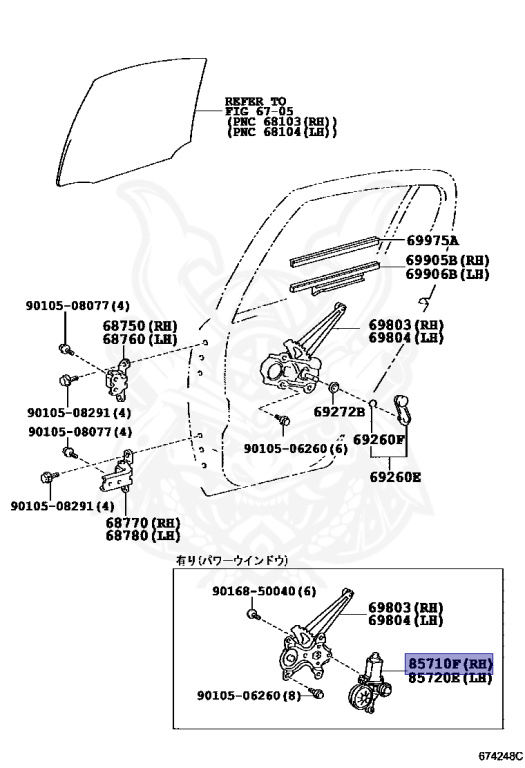 REFER TO FIG 67-05 (PNC 68103(RH)) (PNC 68104(LH))

69975A

69905B(RH)
69906B(LH)

90105-08077(4)

68750(RH)
68760(LH)

69803(RH)
69804(LH)

90105-08291(4)

69272B

90105-08077(4)

90105-06260(6)

69260F

69260E

90105-08291(4)

68770(RH)
68780(LH)

有り(パワーウインドウ)

90168-50040(6)

69803(RH)
69804(LH)

85710F(RH)
85720E(LH)

90105-06260(8)

674248C